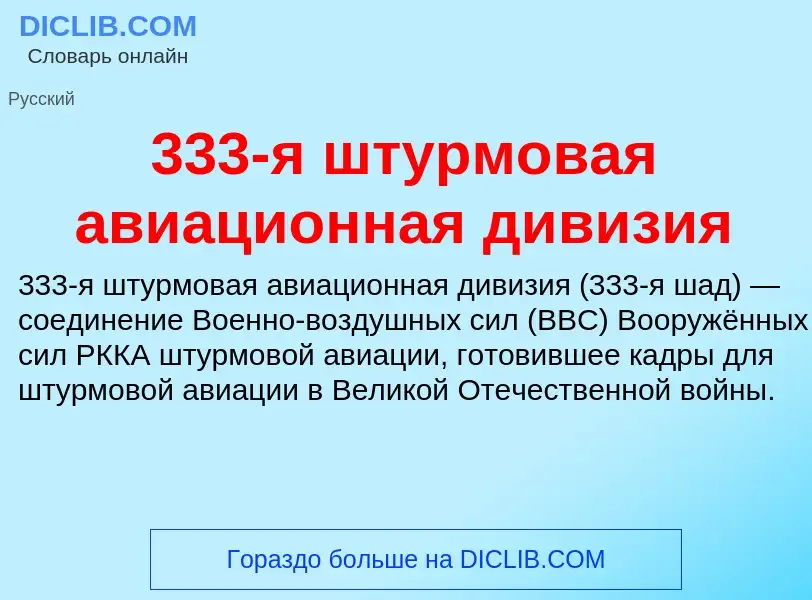 DICLIB.COM
Словарь онлайн

Русский

333-я штурмовая авиационная дивизия

333-я штурмовая авиационная дивизия (333-я шад) — соединение Военно-воздушных сил (ВВС) Вооружённых сил РККА штурмовой авиации, готовившее кадры для штурмовой авиации в Великой Отечественной войны.

Гораздо больше на DICLIB.COM